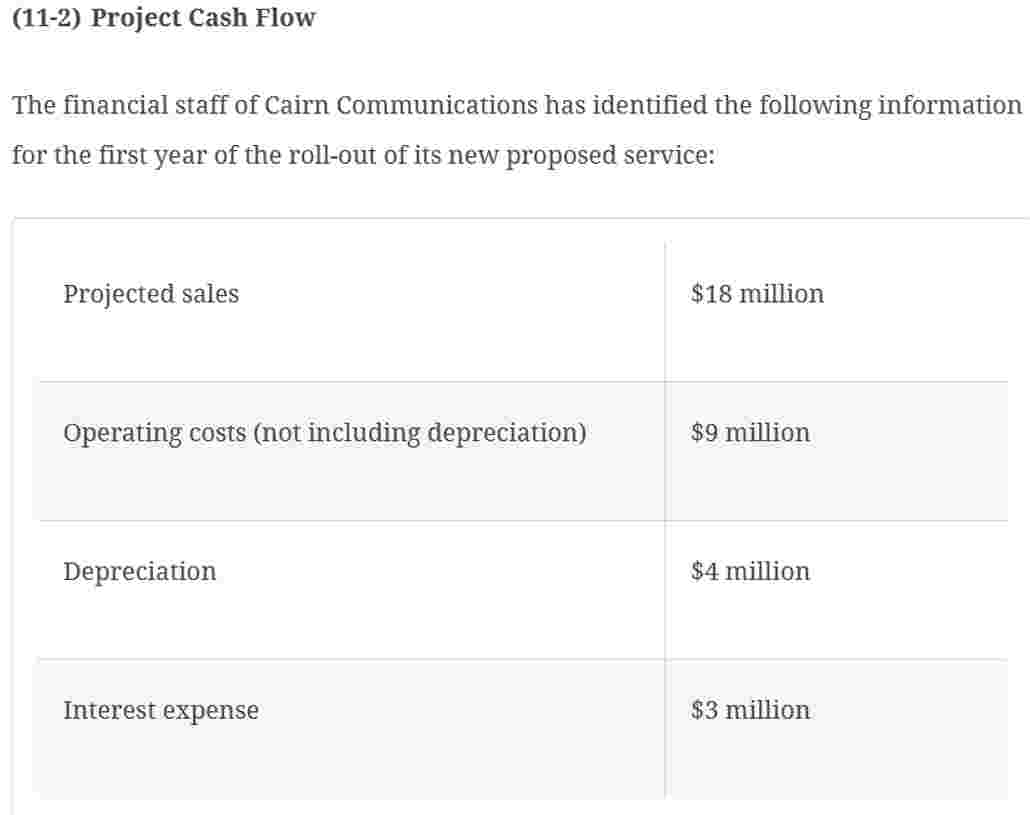 (11-2) Project Cash Flow

The financial staff of Cairn Communications has identified the following information for the first year of the roll-out of its new proposed service:

| | |
|---|---|
| Projected sales | \$18 million |
| Operating costs (not including depreciation) | \$9 million |
| Depreciation | \$4 million |
| Interest expense | \$3 million |